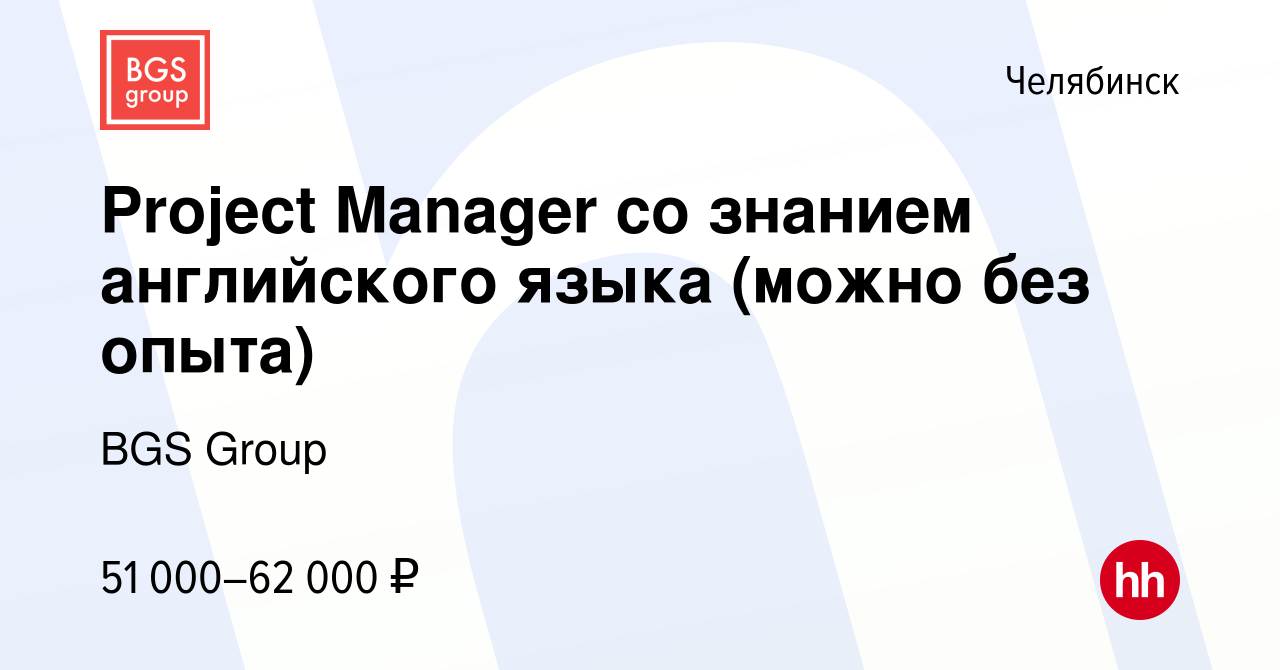 BGS group

Челябинск

Project Manager со знанием английского языка (можно без опыта)

BGS Group

51 000–62 000 ₽

hh